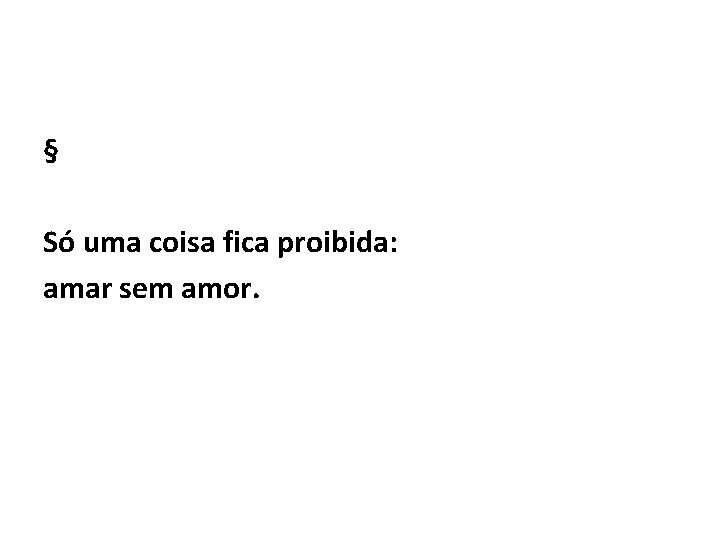 §

Só uma coisa fica proibida:
amar sem amor.